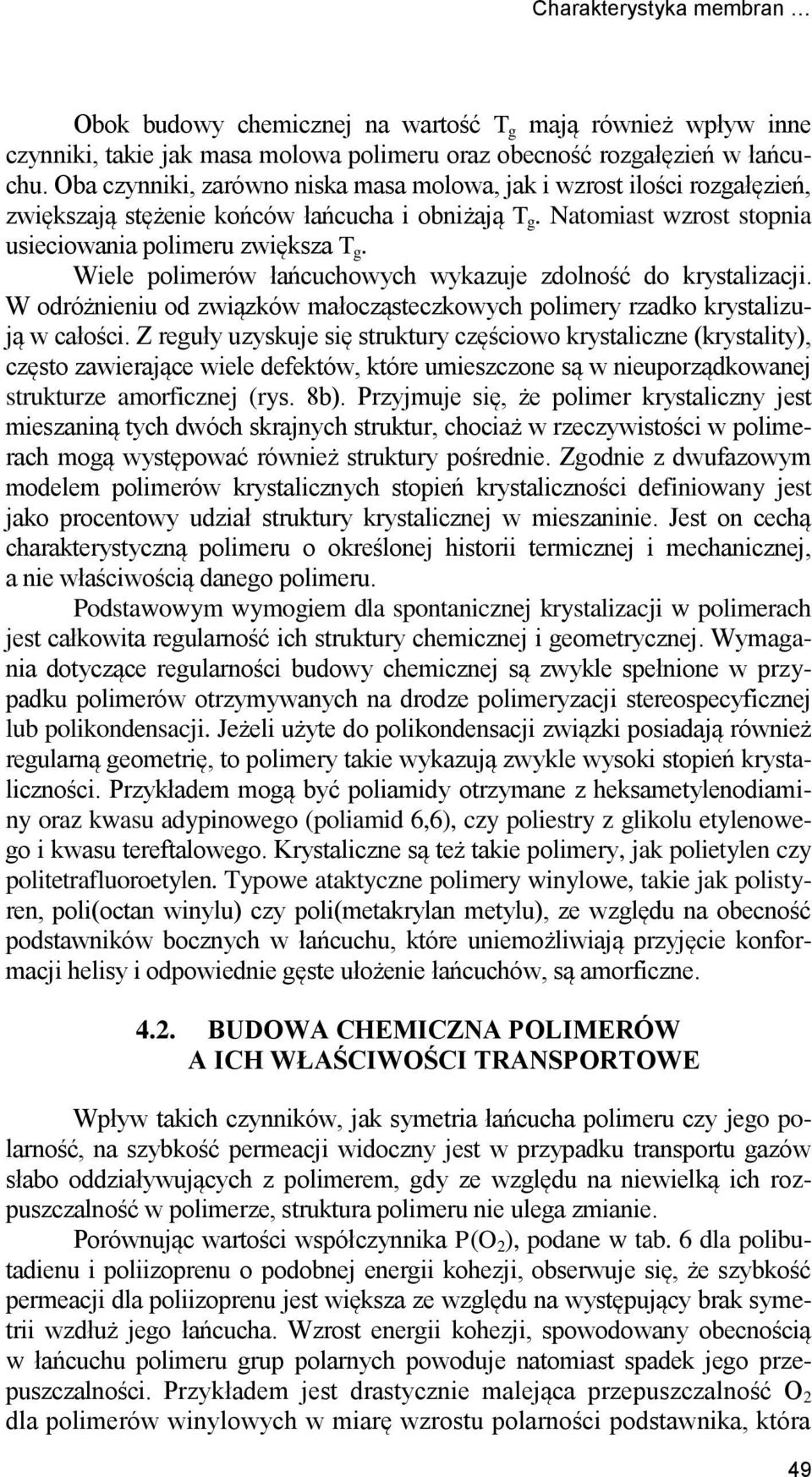 Charakterystyka membran …

Obok budowy chemicznej na wartość $T_g$ mają również wpływ inne czynniki, takie jak masa molowa polimeru oraz obecność rozgałęzień w łańcuchu. Oba czynniki, zarówno niska masa molowa, jak i wzrost ilości rozgałęzień, zwiększają stężenie końców łańcucha i obniżają $T_g$. Natomiast wzrost stopnia usieciowania polimeru zwiększa $T_g$.

Wiele polimerów łańcuchowych wykazuje zdolność do krystalizacji. W odróżnieniu od związków małocząsteczkowych polimery rzadko krystalizują w całości. Z reguły uzyskuje się struktury częściowo krystaliczne (krystality), często zawierające wiele defektów, które umieszczone są w nieuporządkowanej strukturze amorficznej (rys. 8b). Przyjmuje się, że polimer krystaliczny jest mieszaniną tych dwóch skrajnych struktur, chociaż w rzeczywistości w polimerach mogą występować również struktury pośrednie. Zgodnie z dwufazowym modelem polimerów krystalicznych stopień krystaliczności definiowany jest jako procentowy udział struktury krystalicznej w mieszaninie. Jest on cechą charakterystyczną polimeru o określonej historii termicznej i mechanicznej, a nie właściwością danego polimeru.

Podstawowym wymogiem dla spontanicznej krystalizacji w polimerach jest całkowita regularność ich struktury chemicznej i geometrycznej. Wymagania dotyczące regularności budowy chemicznej są zwykle spełnione w przypadku polimerów otrzymywanych na drodze polimeryzacji stereospecyficznej lub polikondensacji. Jeżeli użyte do polikondensacji związki posiadają również regularną geometrię, to polimery takie wykazują zwykle wysoki stopień krystaliczności. Przykładem mogą być poliamidy otrzymane z heksametylenodiaminy oraz kwasu adypinowego (poliamid 6,6), czy poliestry z glikolu etylenowego i kwasu tereftalowego. Krystaliczne są też takie polimery, jak polietylen czy politetrafluoroetylen. Typowe ataktyczne polimery winylowe, takie jak polistyren, poli(octan winylu) czy poli(metakrylan metylu), ze względu na obecność podstawników bocznych w łańcuchu, które uniemożliwiają przyjęcie konformacji helisy i odpowiednie gęste ułożenie łańcuchów, są amorficzne.

4.2. BUDOWA CHEMICZNA POLIMERÓW A ICH WŁAŚCIWOŚCI TRANSPORTOWE

Wpływ takich czynników, jak symetria łańcucha polimeru czy jego polarność, na szybkość permeacji widoczny jest w przypadku transportu gazów słabo oddziaływujących z polimerem, gdy ze względu na niewielką ich rozpuszczalność w polimerze, struktura polimeru nie ulega zmianie.

Porównując wartości współczynnika $P(O_2)$, podane w tab. 6 dla polibutadienu i poliizoprenu o podobnej energii kohezji, obserwuje się, że szybkość permeacji dla poliizoprenu jest większa ze względu na występujący brak symetrii wzdłuż jego łańcucha. Wzrost energii kohezji, spowodowany obecnością w łańcuchu polimeru grup polarnych powoduje natomiast spadek jego przepuszczalności. Przykładem jest drastycznie malejąca przepuszczalność $O_2$ dla polimerów winylowych w miarę wzrostu polarności podstawnika, która

49